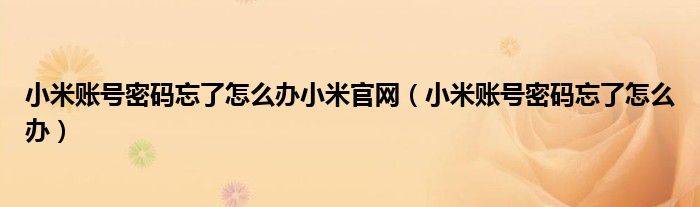 小米账号密码忘了怎么办小米官网（小米账号密码忘了怎么办）